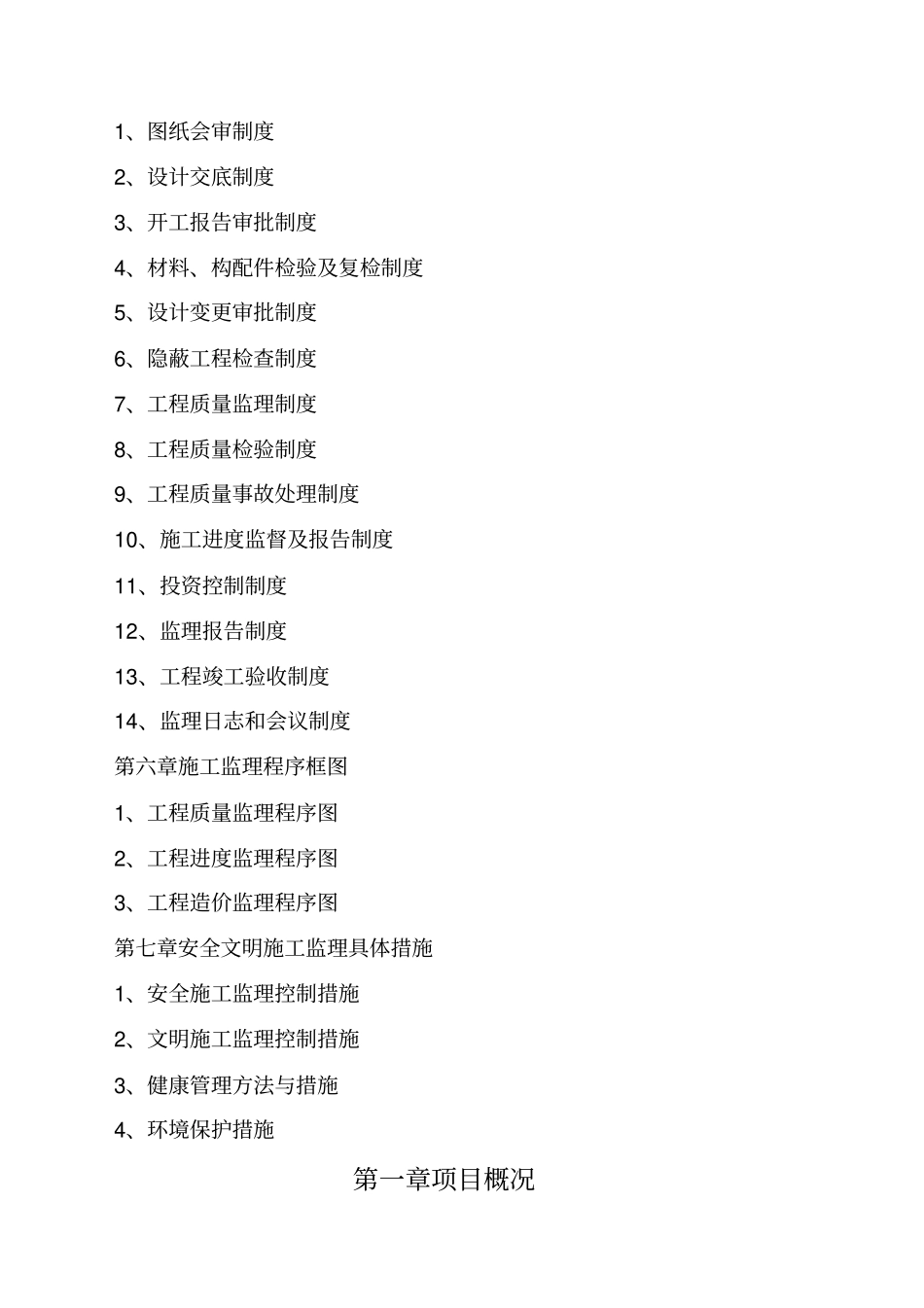 1、图纸会审制度

2、设计交底制度

3、开工报告审批制度

4、材料、构配件检验及复检制度

5、设计变更审批制度

6、隐蔽工程检查制度

7、工程质量监理制度

8、工程质量检验制度

9、工程质量事故处理制度

10、施工进度监督及报告制度

11、投资控制制度

12、监理报告制度

13、工程竣工验收制度

14、监理日志和会议制度

第六章施工监理程序框图

1、工程质量监理程序图

2、工程进度监理程序图

3、工程造价监理程序图

第七章安全文明施工监理具体措施

1、安全施工监理控制措施

2、文明施工监理控制措施

3、健康管理方法与措施

4、环境保护措施

第一章项目概况